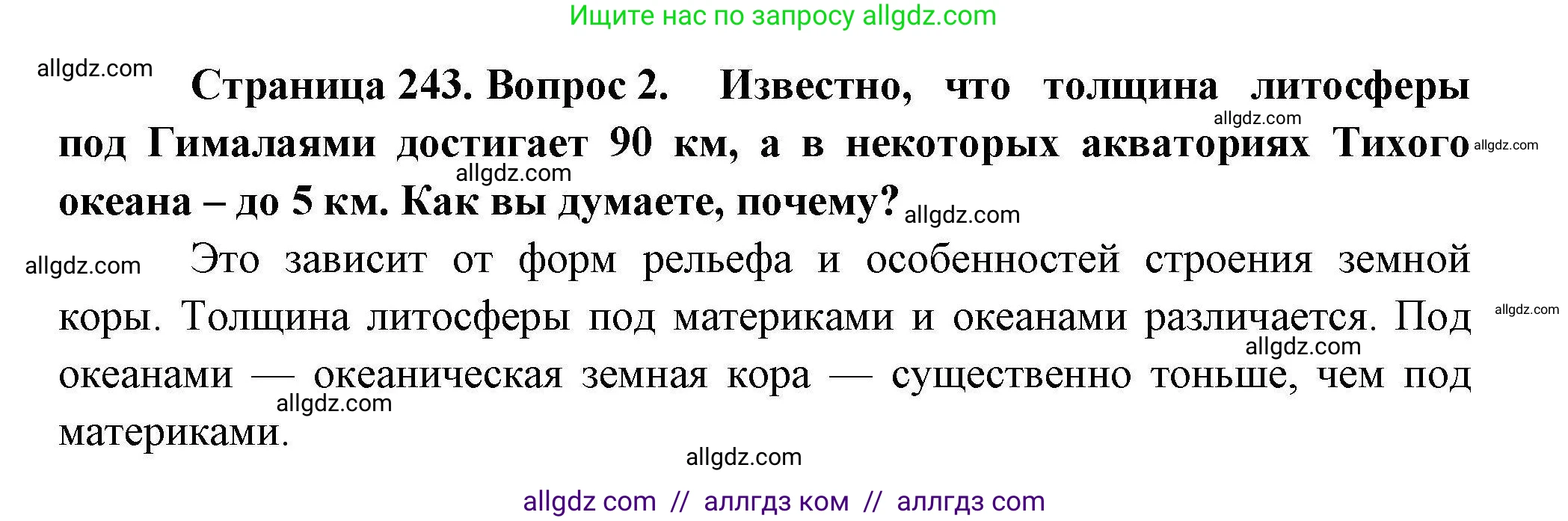 Ищите нас по запросу allgdz.com

allgdz.com

Страница 243. Вопрос 2. Известно, что толщина литосферы под Гималаями достигает 90 км, а в некоторых акваториях Тихого океана – до 5 км. Как вы думаете, почему?

allgdz.com allgdz.com allgdz.com allgdz.com

allgdz.com Это зависит от форм рельефа и особенностей строения земной коры. Толщина литосферы под материками и океанами различается. Под океанами — океаническая земная кора — существенно тоньше, чем под материками.

allgdz.com allgdz.com allgdz.com

allgdz.com

allgdz com // аллгдз ком // аллгдз com